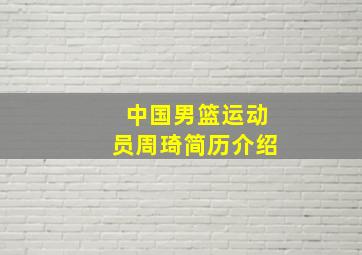 中国男篮运动员周琦简历介绍